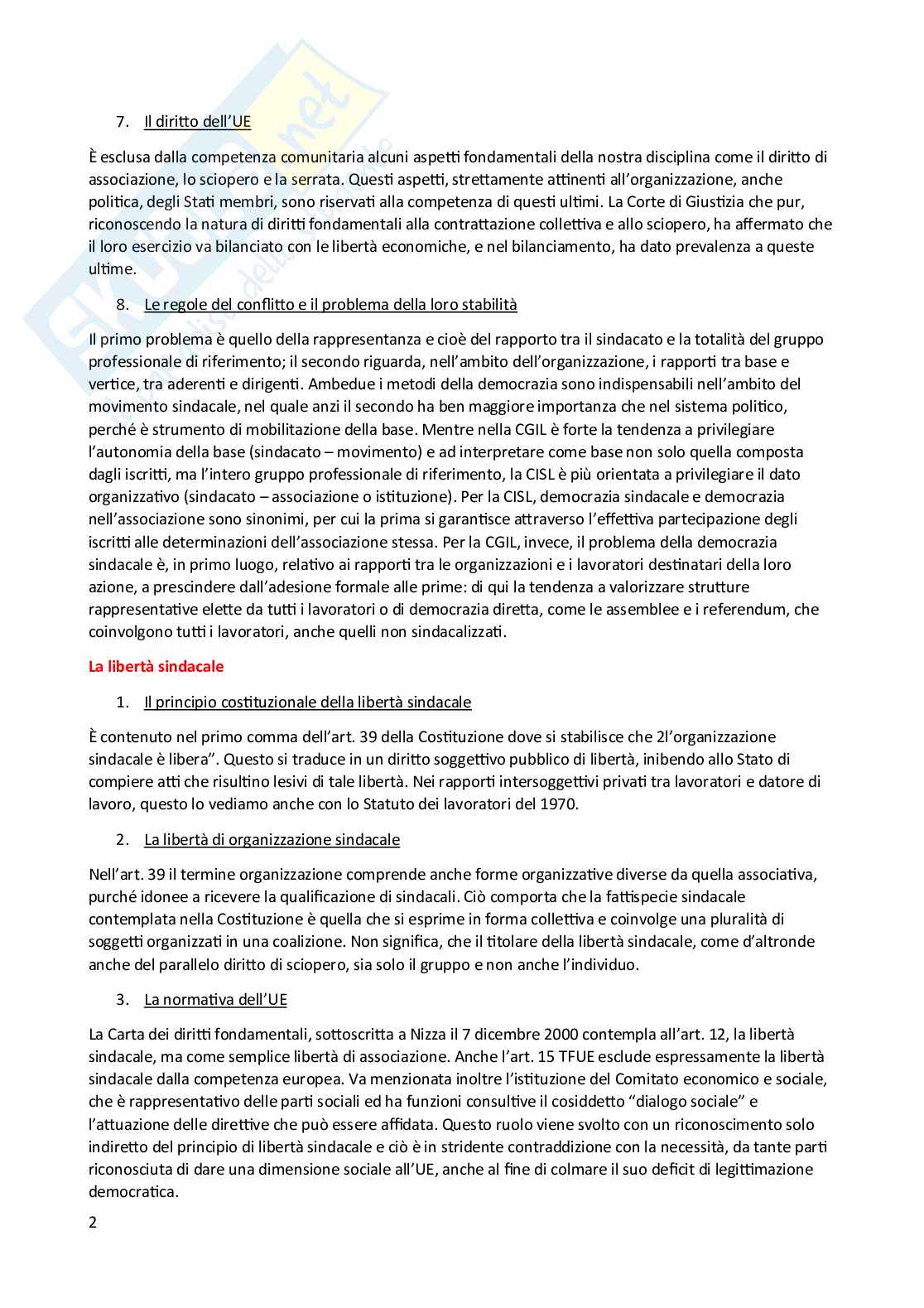 7. Il diritto dell'UE

È esclusa dalla competenza comunitaria alcuni aspetti fondamentali della nostra disciplina come il diritto di associazione, lo sciopero e la serrata. Questi aspetti, strettamente attinenti all'organizzazione, anche politica, degli Stati membri, sono riservati alla competenza di questi ultimi. La Corte di Giustizia che pur, riconoscendo la natura di diritti fondamentali alla contrattazione collettiva e allo sciopero, ha affermato che il loro esercizio va bilanciato con le libertà economiche, e nel bilanciamento, ha dato prevalenza a queste ultime.

8. Le regole del conflitto e il problema della loro stabilità

Il primo problema è quello della rappresentanza e cioè del rapporto tra il sindacato e la totalità del gruppo professionale di riferimento; il secondo riguarda, nell'ambito dell'organizzazione, i rapporti tra base e vertice, tra aderenti e dirigenti. Ambedue i metodi della democrazia sono indispensabili nell'ambito del movimento sindacale, nel quale anzi il secondo ha ben maggiore importanza che nel sistema politico, perché è strumento di mobilitazione della base. Mentre nella CGIL è forte la tendenza a privilegiare l'autonomia della base (sindacato – movimento) e ad interpretare come base non solo quella composta dagli iscritti, ma l'intero gruppo professionale di riferimento, la CISL è più orientata a privilegiare il dato organizzativo (sindacato – associazione o istituzione). Per la CISL, democrazia sindacale e democrazia nell'associazione sono sinonimi, per cui la prima si garantisce attraverso l'effettiva partecipazione degli iscritti alle determinazioni dell'associazione stessa. Per la CGIL, invece, il problema della democrazia sindacale è, in primo luogo, relativo ai rapporti tra le organizzazioni e i lavoratori destinatari della loro azione, a prescindere dall'adesione formale alle prime: di qui la tendenza a valorizzare strutture rappresentative elette da tutti i lavoratori o di democrazia diretta, come le assemblee e i referendum, che coinvolgono tutti i lavoratori, anche quelli non sindacalizzati.

La libertà sindacale

1. Il principio costituzionale della libertà sindacale

È contenuto nel primo comma dell'art. 39 della Costituzione dove si stabilisce che 2l'organizzazione sindacale è libera". Questo si traduce in un diritto soggettivo pubblico di libertà, inibendo allo Stato di compiere atti che risultino lesivi di tale libertà. Nei rapporti intersoggettivi privati tra lavoratori e datore di lavoro, questo lo vediamo anche con lo Statuto dei lavoratori del 1970.

2. La libertà di organizzazione sindacale

Nell'art. 39 il termine organizzazione comprende anche forme organizzative diverse da quella associativa, purché idonee a ricevere la qualificazione di sindacali. Ciò comporta che la fattispecie sindacale contemplata nella Costituzione è quella che si esprime in forma collettiva e coinvolge una pluralità di soggetti organizzati in una coalizione. Non significa, che il titolare della libertà sindacale, come d'altronde anche del parallelo diritto di sciopero, sia solo il gruppo e non anche l'individuo.

3. La normativa dell'UE

La Carta dei diritti fondamentali, sottoscritta a Nizza il 7 dicembre 2000 contempla all'art. 12, la libertà sindacale, ma come semplice libertà di associazione. Anche l'art. 15 TFUE esclude espressamente la libertà sindacale dalla competenza europea. Va menzionata inoltre l'istituzione del Comitato economico e sociale, che è rappresentativo delle parti sociali ed ha funzioni consultive il cosiddetto "dialogo sociale" e l'attuazione delle direttive che può essere affidata. Questo ruolo viene svolto con un riconoscimento solo indiretto del principio di libertà sindacale e ciò è in stridente contraddizione con la necessità, da tante parti riconosciuta di dare una dimensione sociale all'UE, anche al fine di colmare il suo deficit di legittimazione democratica.

2